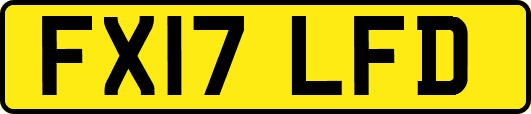 FX17 LFD